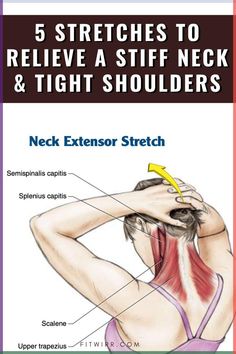 5 STRETCHES TO RELIEVE A STIFF NECK & TIGHT SHOULDERS

Neck Extensor Stretch

Semispinalis capitis

Splenius capitis

Scalene

Upper trapezius

FITWIRR.COM